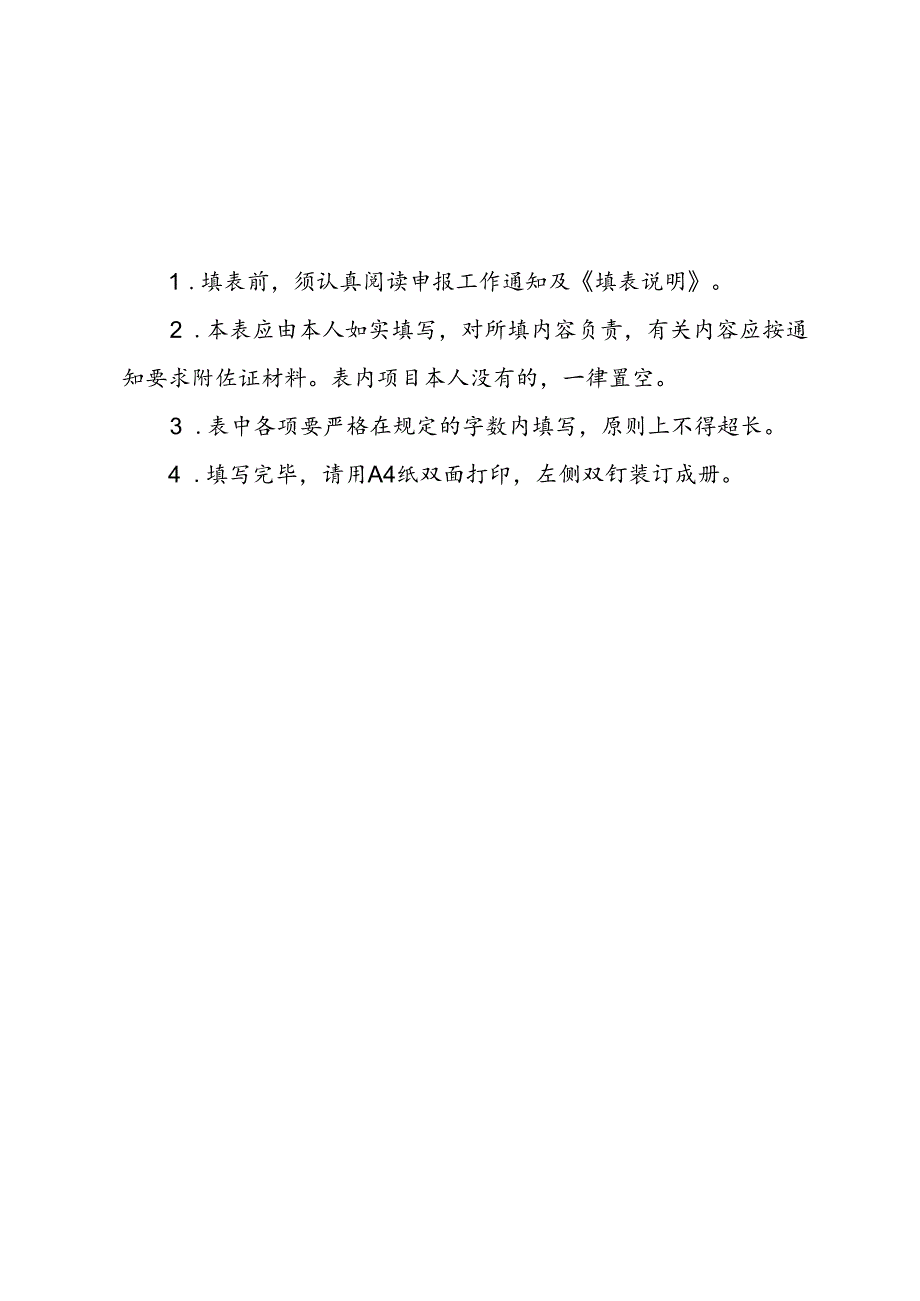 1．填表前，须认真阅读申报工作通知及《填表说明》。

2．本表应由本人如实填写，对所填内容负责，有关内容应按通知要求附佐证材料。表内项目本人没有的，一律置空。

3．表中各项要严格在规定的字数内填写，原则上不得超长。

4．填写完毕，请用A4纸双面打印，左侧双钉装订成册。